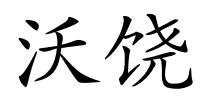 沃饶